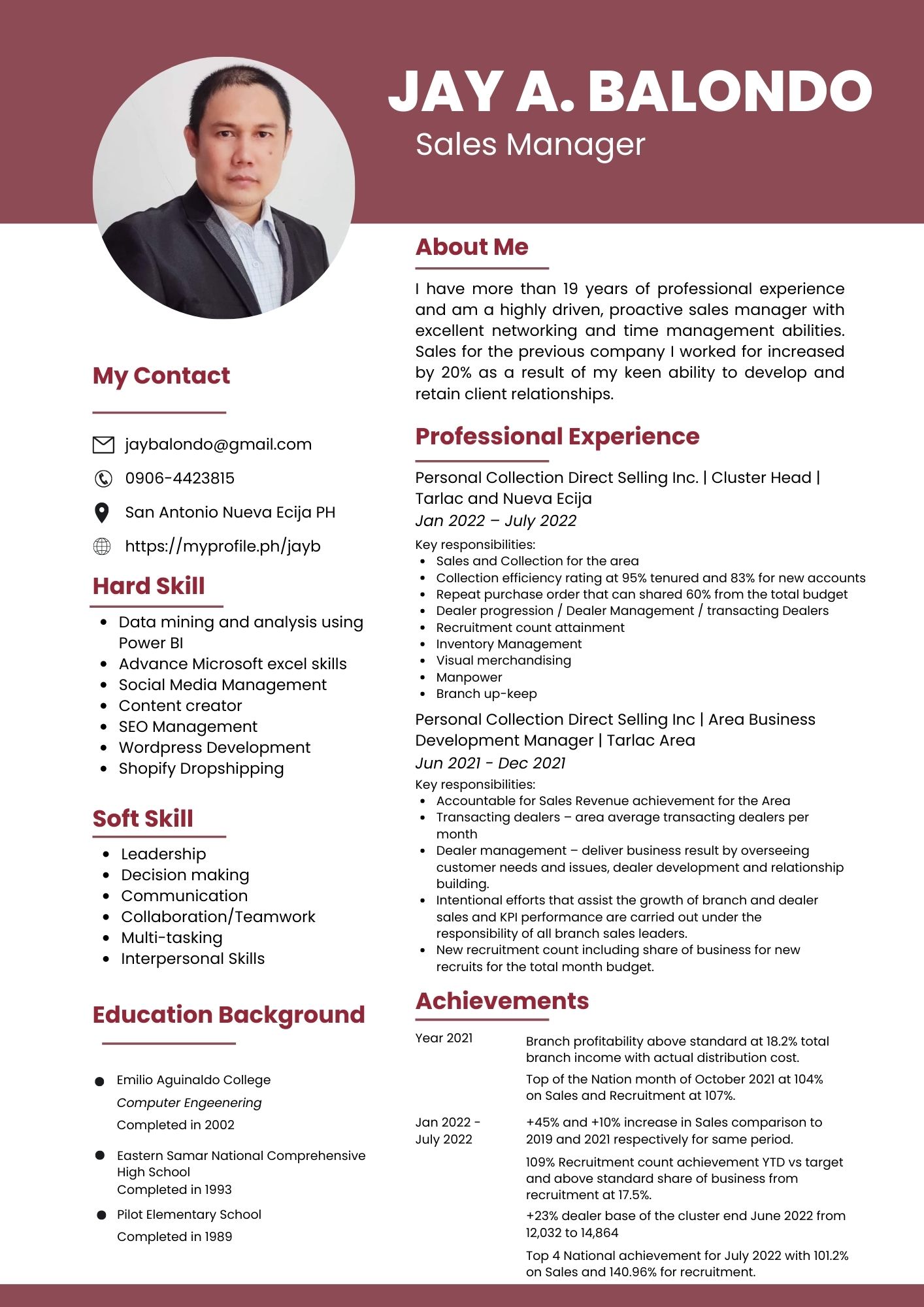 JAY A. BALONDO
Sales Manager

My Contact

jaybalondo@gmail.com
0906-4423815
San Antonio Nueva Ecija PH
https://myprofile.ph/jayb

Hard Skill

- Data mining and analysis using Power BI
- Advance Microsoft excel skills
- Social Media Management
- Content creator
- SEO Management
- Wordpress Development
- Shopify Dropshipping

Soft Skill

- Leadership
- Decision making
- Communication
- Collaboration/Teamwork
- Multi-tasking
- Interpersonal Skills

Education Background

- Emilio Aguinaldo College
Computer Engeenering
Completed in 2002
- Eastern Samar National Comprehensive High School
Completed in 1993
- Pilot Elementary School
Completed in 1989

About Me

I have more than 19 years of professional experience and am a highly driven, proactive sales manager with excellent networking and time management abilities. Sales for the previous company I worked for increased by 20% as a result of my keen ability to develop and retain client relationships.

Professional Experience

Personal Collection Direct Selling Inc. | Cluster Head | Tarlac and Nueva Ecija
Jan 2022 – July 2022
Key responsibilities:
- Sales and Collection for the area
- Collection efficiency rating at 95% tenured and 83% for new accounts
- Repeat purchase order that can shared 60% from the total budget
- Dealer progression / Dealer Management / transacting Dealers
- Recruitment count attainment
- Inventory Management
- Visual merchandising
- Manpower
- Branch up-keep

Personal Collection Direct Selling Inc | Area Business Development Manager | Tarlac Area
Jun 2021 - Dec 2021
Key responsibilities:
- Accountable for Sales Revenue achievement for the Area
- Transacting dealers – area average transacting dealers per month
- Dealer management – deliver business result by overseeing customer needs and issues, dealer development and relationship building.
- Intentional efforts that assist the growth of branch and dealer sales and KPI performance are carried out under the responsibility of all branch sales leaders.
- New recruitment count including share of business for new recruits for the total month budget.

Achievements

Year 2021
Branch profitability above standard at 18.2% total branch income with actual distribution cost.
Top of the Nation month of October 2021 at 104% on Sales and Recruitment at 107%.

Jan 2022 - July 2022
+45% and +10% increase in Sales comparison to 2019 and 2021 respectively for same period.
109% Recruitment count achievement YTD vs target and above standard share of business from recruitment at 17.5%.
+23% dealer base of the cluster end June 2022 from 12,032 to 14,864
Top 4 National achievement for July 2022 with 101.2% on Sales and 140.96% for recruitment.